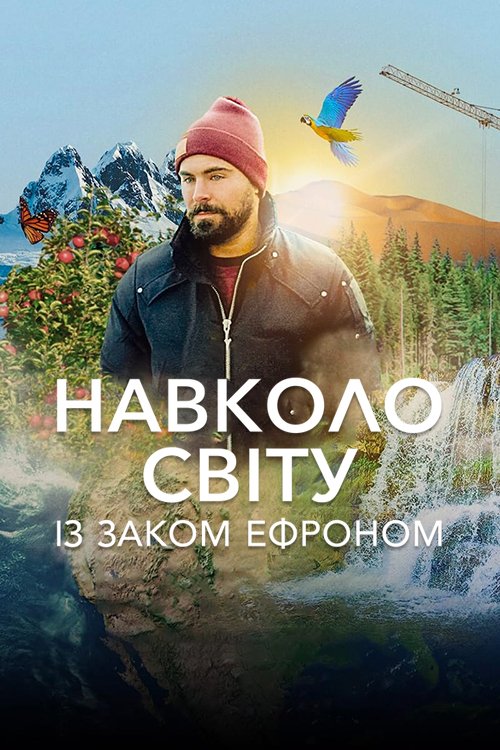 НАВКОЛО СВІТУ
ІЗ ЗАКОМ ЕФРОНОМ